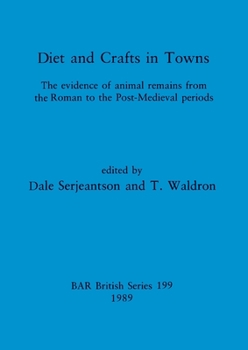 Diet and Crafts in Towns

The evidence of animal remains from the Roman to the Post-Medieval periods

edited by
Dale Serjeantson and T. Waldron

BAR British Series 199
1989